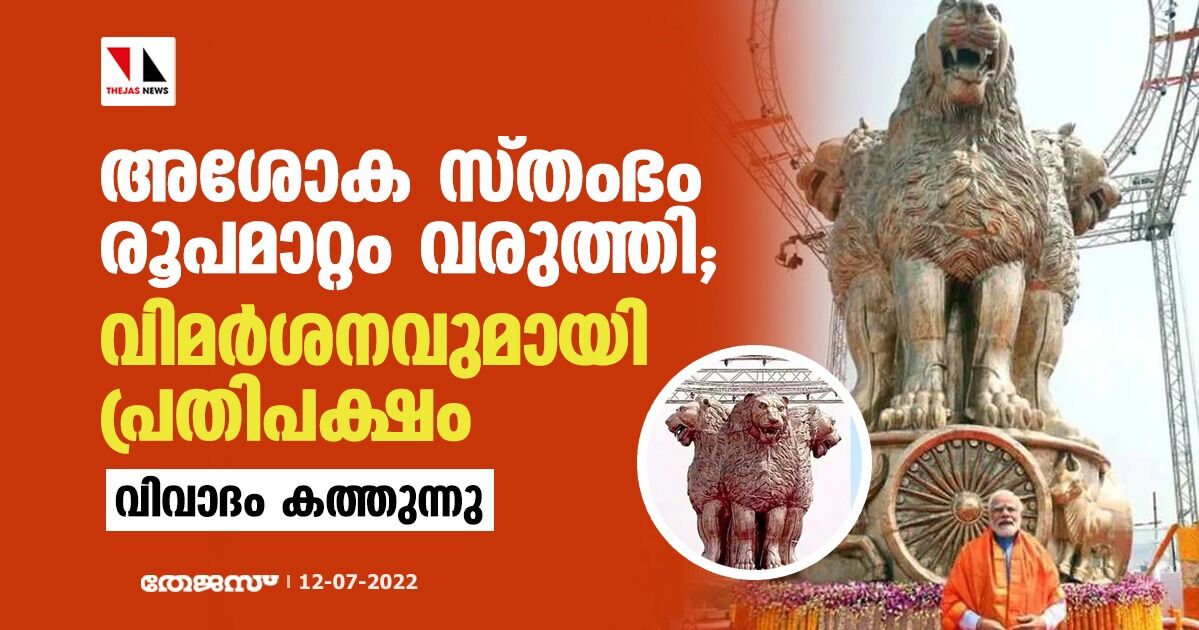 THEJAS NEWS

അശോക സ്തംഭം രൂപമാറ്റം വരുത്തി; വിമർശനവുമായി പ്രതിപക്ഷം

വിവാദം കത്തുന്നു

തേജസ് | 12-07-2022